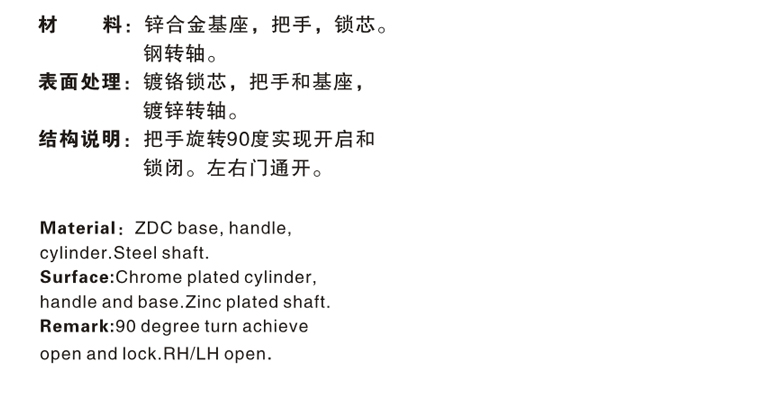 材　　料：锌合金基座，把手，锁芯。钢转轴。

表面处理：镀铬锁芯，把手和基座，镀锌转轴。

结构说明：把手旋转90度实现开启和锁闭。左右门通开。

Material：ZDC base, handle, cylinder.Steel shaft.
Surface:Chrome plated cylinder, handle and base.Zinc plated shaft.
Remark:90 degree turn achieve open and lock.RH/LH open.